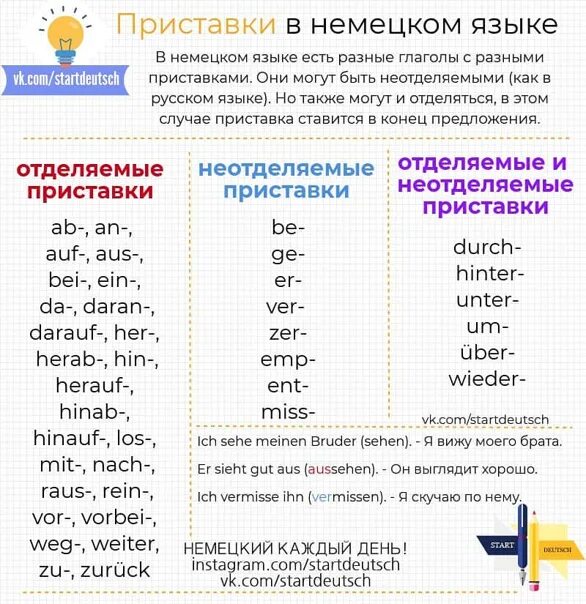 vk.com/startdeutsch

Приставки в немецком языке

В немецком языке есть разные глаголы с разными приставками. Они могут быть неотделяемыми (как в русском языке). Но также могут и отделяться, в этом случае приставка ставится в конец предложения.

отделяемые приставки

ab-, an-, auf-, aus-, bei-, ein-, da-, daran-, darauf-, her-, herab-, hin-, herauf-, hinab-, hinauf-, los-, mit-, nach-, raus-, rein-, vor-, vorbei-, weg-, weiter, zu-, zurück

неотделяемые приставки

be-
ge-
er-
ver-
zer-
emp-
ent-
miss-

отделяемые и неотделяемые приставки

durch-
hinter-
unter-
um-
über-
wieder-

vk.com/startdeutsch

Ich sehe meinen Bruder (sehen). - Я вижу моего брата.

Er sieht gut aus (aussehen). - Он выглядит хорошо.

Ich vermisse ihn (vermissen). - Я скучаю по нему.

НЕМЕЦКИЙ КАЖДЫЙ ДЕНЬ!
instagram.com/startdeutsch
vk.com/startdeutsch

START
DEUTSCH